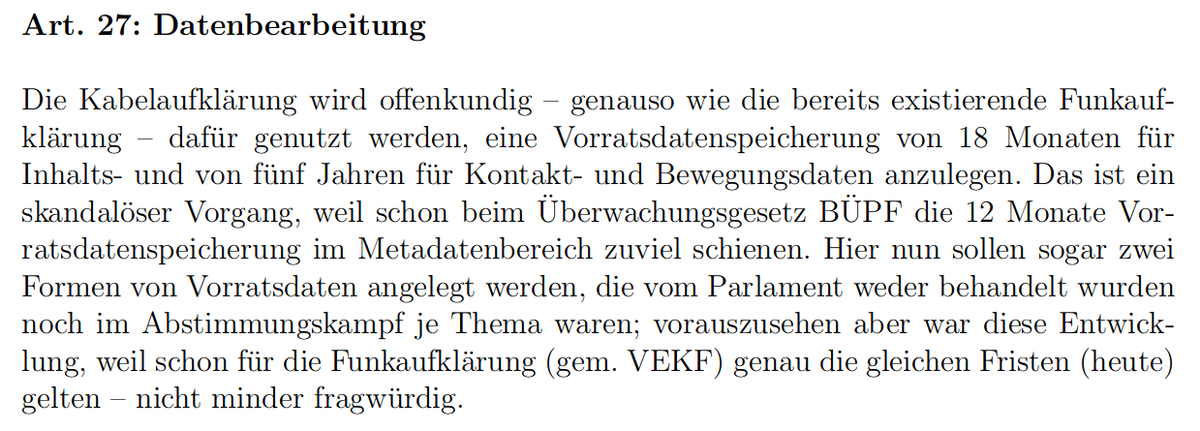 Art. 27: Datenbearbeitung

Die Kabelaufklärung wird offenkundig – genauso wie die bereits existierende Funkaufklärung – dafür genutzt werden, eine Vorratsdatenspeicherung von 18 Monaten für Inhalts- und von fünf Jahren für Kontakt- und Bewegungsdaten anzulegen. Das ist ein skandalöser Vorgang, weil schon beim Überwachungsgesetz BÜPF die 12 Monate Vorratsdatenspeicherung im Metadatenbereich zuviel schienen. Hier nun sollen sogar zwei Formen von Vorratsdaten angelegt werden, die vom Parlament weder behandelt wurden noch im Abstimmungskampf je Thema waren; vorauszusehen aber war diese Entwicklung, weil schon für die Funkaufklärung (gem. VEKF) genau die gleichen Fristen (heute) gelten – nicht minder fragwürdig.